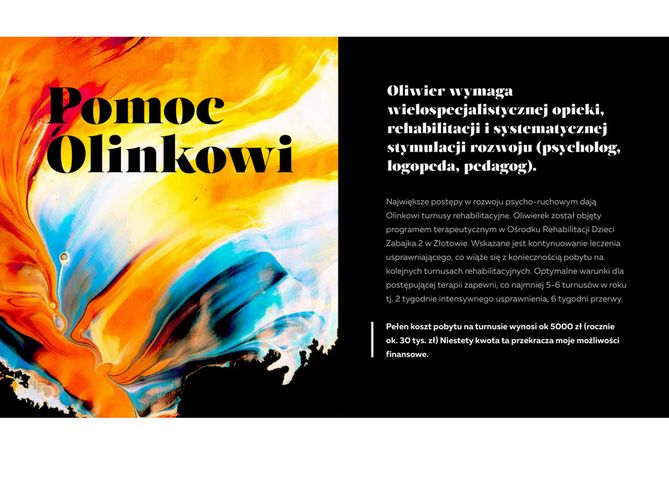 Pomoc Olinkowi

Oliwier wymaga wielospecjalistycznej opieki, rehabilitacji i systematycznej stymulacji rozwoju (psycholog, logopeda, pedagog).

Największe postępy w rozwoju psycho-ruchowym dają Olinkowi turnusy rehabilitacyjne. Oliwierek został objęty programem terapeutycznym w Ośrodku Rehabilitacji Dzieci Zabajka 2 w Złotowie. Wskazane jest kontynuowanie leczenia usprawniającego, co wiąże się z koniecznością pobytu na kolejnych turnusach rehabilitacyjnych. Optymalne warunki dla postępującej terapii zapewni, co najmniej 5-6 turnusów w roku tj. 2 tygodnie intensywnego usprawnienia, 6 tygodni przerwy.

Pełen koszt pobytu na turnusie wynosi ok 5000 zł (rocznie ok. 30 tys. zł) Niestety kwota ta przekracza moje możliwości finansowe.